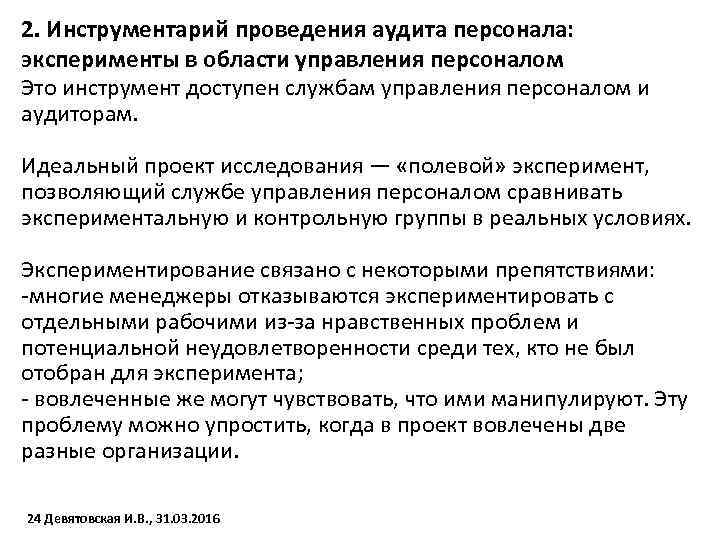 2. Инструментарий проведения аудита персонала: эксперименты в области управления персоналом
Это инструмент доступен службам управления персоналом и аудиторам.

Идеальный проект исследования — «полевой» эксперимент, позволяющий службе управления персоналом сравнивать экспериментальную и контрольную группы в реальных условиях.

Экспериментирование связано с некоторыми препятствиями:
-многие менеджеры отказываются экспериментировать с отдельными рабочими из-за нравственных проблем и потенциальной неудовлетворенности среди тех, кто не был отобран для эксперимента;
- вовлеченные же могут чувствовать, что ими манипулируют. Эту проблему можно упростить, когда в проект вовлечены две разные организации.

24 Девятовская И.В., 31.03.2016